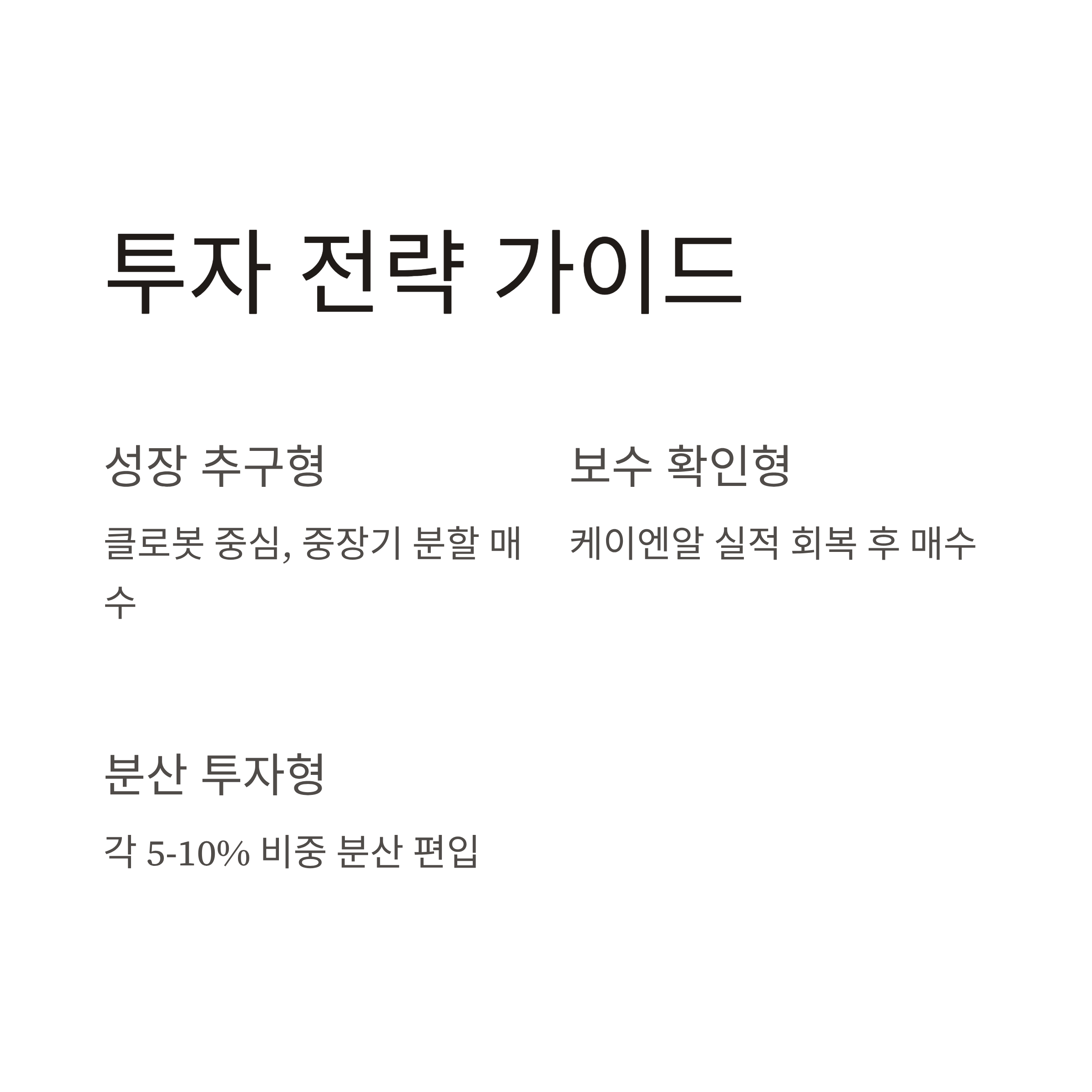 투자 전략 가이드

성장 추구형

클로봇 중심, 중장기 분할 매수

보수 확인형

케이엔알 실적 회복 후 매수

분산 투자형

각 5-10% 비중 분산 편입